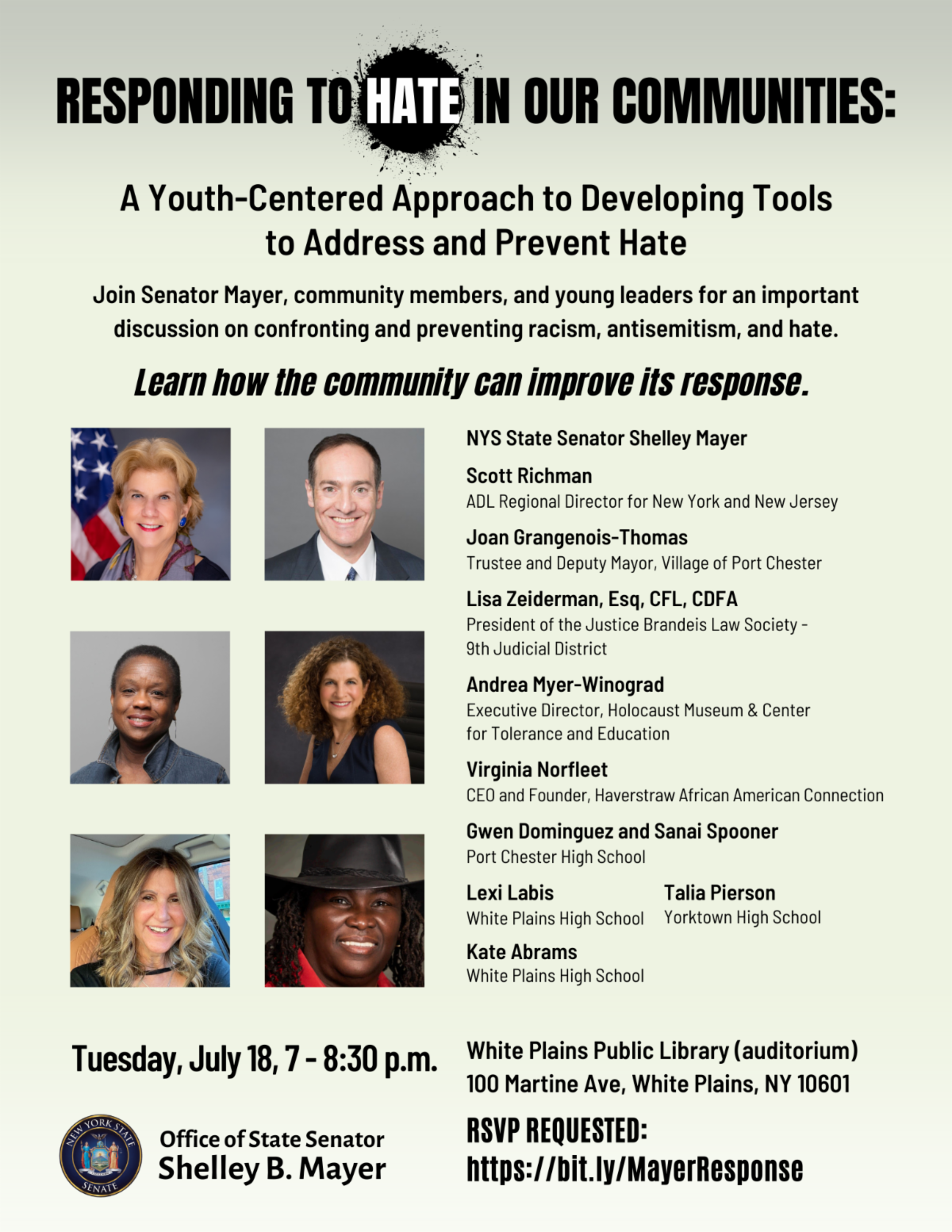 RESPONDING TO HATE IN OUR COMMUNITIES:

A Youth-Centered Approach to Developing Tools to Address and Prevent Hate

Join Senator Mayer, community members, and young leaders for an important discussion on confronting and preventing racism, antisemitism, and hate.

Learn how the community can improve its response.

NYS State Senator Shelley Mayer

Scott Richman
ADL Regional Director for New York and New Jersey

Joan Grangenois-Thomas
Trustee and Deputy Mayor, Village of Port Chester

Lisa Zeiderman, Esq, CFL, CDFA
President of the Justice Brandeis Law Society - 9th Judicial District

Andrea Myer-Winograd
Executive Director, Holocaust Museum & Center for Tolerance and Education

Virginia Norfleet
CEO and Founder, Haverstraw African American Connection

Gwen Dominguez and Sanai Spooner
Port Chester High School

Lexi Labis
White Plains High School

Talia Pierson
Yorktown High School

Kate Abrams
White Plains High School

Tuesday, July 18, 7 - 8:30 p.m.

White Plains Public Library (auditorium)
100 Martine Ave, White Plains, NY 10601

NEW YORK STATE SENATE

Office of State Senator
Shelley B. Mayer

RSVP REQUESTED:
https://bit.ly/MayerResponse